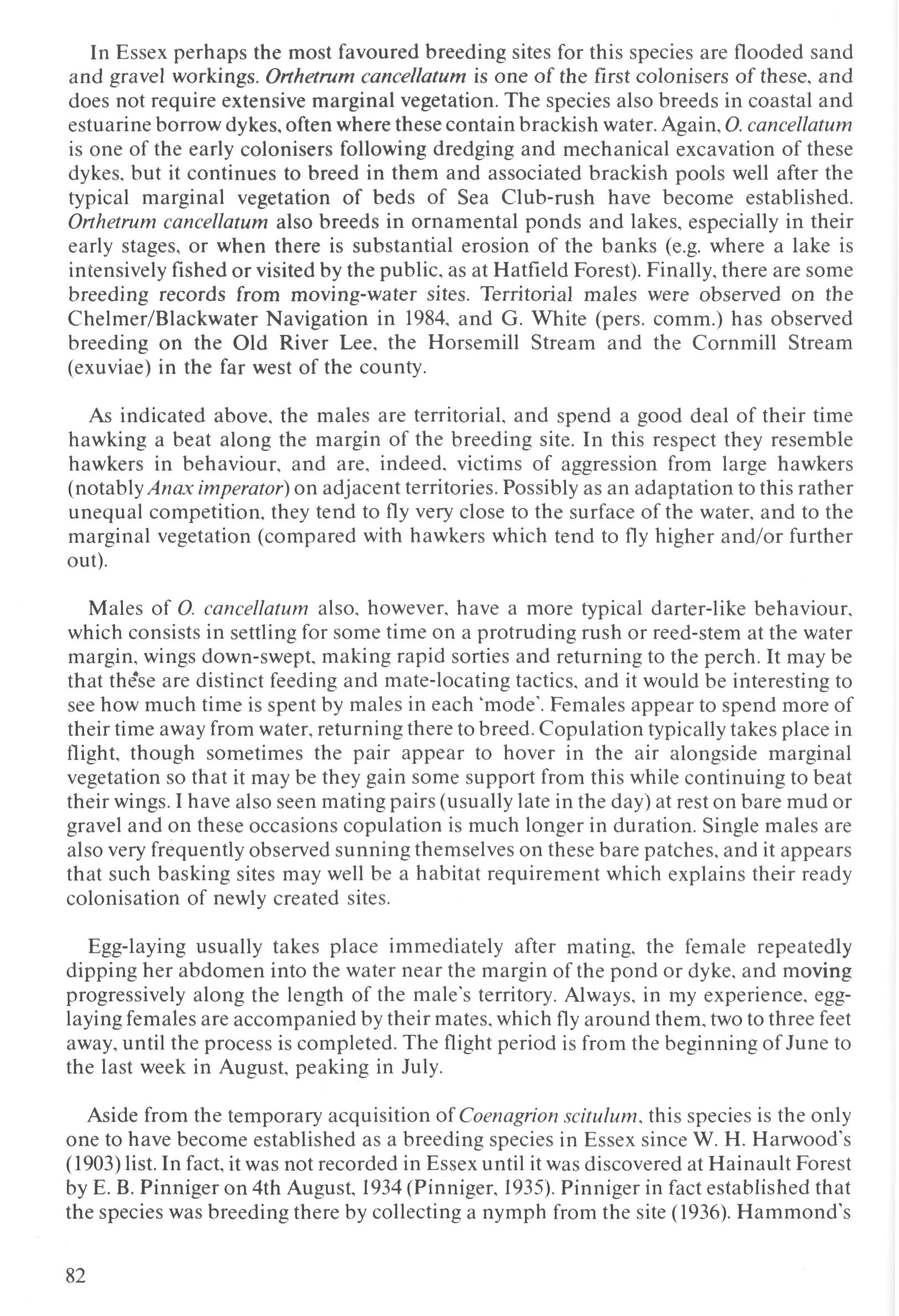 In Essex perhaps the most favoured breeding sites for this species are flooded sand and gravel workings. Orthetrum cancellatum is one of the first colonisers of these, and does not require extensive marginal vegetation. The species also breeds in coastal and estuarine borrow dykes, often where these contain brackish water. Again, O. cancellatum is one of the early colonisers following dredging and mechanical excavation of these dykes, but it continues to breed in them and associated brackish pools well after the typical marginal vegetation of beds of Sea Club-rush have become established. Orthetrum cancellatum also breeds in ornamental ponds and lakes, especially in their early stages, or when there is substantial erosion of the banks (e.g. where a lake is intensively fished or visited by the public, as at Hatfield Forest). Finally, there are some breeding records from moving-water sites. Territorial males were observed on the Chelmer/Blackwater Navigation in 1984, and G. White (pers. comm.) has observed breeding on the Old River Lee, the Horsemill Stream and the Cornmill Stream (exuviae) in the far west of the county.

As indicated above, the males are territorial, and spend a good deal of their time hawking a beat along the margin of the breeding site. In this respect they resemble hawkers in behaviour, and are, indeed, victims of aggression from large hawkers (notably Anax imperator) on adjacent territories. Possibly as an adaptation to this rather unequal competition, they tend to fly very close to the surface of the water, and to the marginal vegetation (compared with hawkers which tend to fly higher and/or further out).

Males of O. cancellatum also, however, have a more typical darter-like behaviour, which consists in settling for some time on a protruding rush or reed-stem at the water margin, wings down-swept, making rapid sorties and returning to the perch. It may be that these are distinct feeding and mate-locating tactics, and it would be interesting to see how much time is spent by males in each 'mode'. Females appear to spend more of their time away from water, returning there to breed. Copulation typically takes place in flight, though sometimes the pair appear to hover in the air alongside marginal vegetation so that it may be they gain some support from this while continuing to beat their wings. I have also seen mating pairs (usually late in the day) at rest on bare mud or gravel and on these occasions copulation is much longer in duration. Single males are also very frequently observed sunning themselves on these bare patches, and it appears that such basking sites may well be a habitat requirement which explains their ready colonisation of newly created sites.

Egg-laying usually takes place immediately after mating, the female repeatedly dipping her abdomen into the water near the margin of the pond or dyke, and moving progressively along the length of the male's territory. Always, in my experience, egg-laying females are accompanied by their mates, which fly around them, two to three feet away, until the process is completed. The flight period is from the beginning of June to the last week in August, peaking in July.

Aside from the temporary acquisition of Coenagrion scitulum, this species is the only one to have become established as a breeding species in Essex since W. H. Harwood's (1903) list. In fact, it was not recorded in Essex until it was discovered at Hainault Forest by E. B. Pinniger on 4th August, 1934 (Pinniger, 1935). Pinniger in fact established that the species was breeding there by collecting a nymph from the site (1936). Hammond's

82